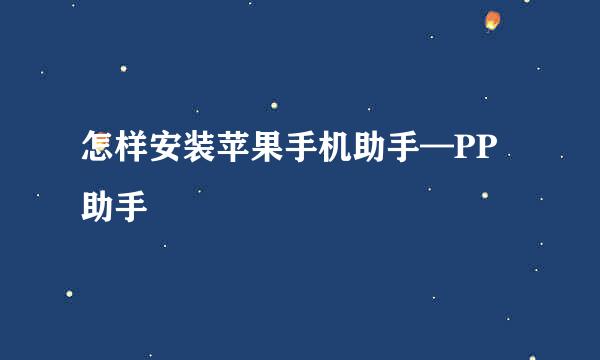 怎样安装苹果手机助手—PP助手